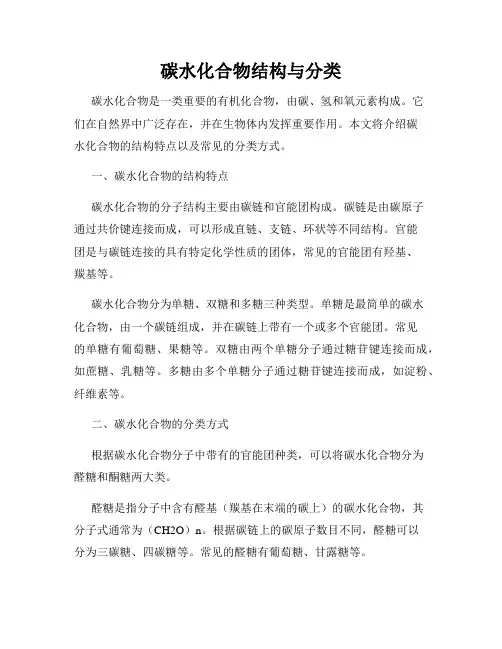 碳水化合物结构与分类

碳水化合物是一类重要的有机化合物，由碳、氢和氧元素构成。它们在自然界中广泛存在，并在生物体内发挥重要作用。本文将介绍碳水化合物的结构特点以及常见的分类方式。

一、碳水化合物的结构特点

碳水化合物的分子结构主要由碳链和官能团构成。碳链是由碳原子通过共价键连接而成，可以形成直链、支链、环状等不同结构。官能团是与碳链连接的具有特定化学性质的团体，常见的官能团有羟基、羰基等。

碳水化合物分为单糖、双糖和多糖三种类型。单糖是最简单的碳水化合物，由一个碳链组成，并在碳链上带有一个或多个官能团。常见的单糖有葡萄糖、果糖等。双糖由两个单糖分子通过糖苷键连接而成，如蔗糖、乳糖等。多糖由多个单糖分子通过糖苷键连接而成，如淀粉、纤维素等。

二、碳水化合物的分类方式

根据碳水化合物分子中带有的官能团种类，可以将碳水化合物分为醛糖和酮糖两大类。

醛糖是指分子中含有醛基（羰基在末端的碳上）的碳水化合物，其分子式通常为（CH2O）n。根据碳链上的碳原子数目不同，醛糖可以分为三碳糖、四碳糖等。常见的醛糖有葡萄糖、甘露糖等。